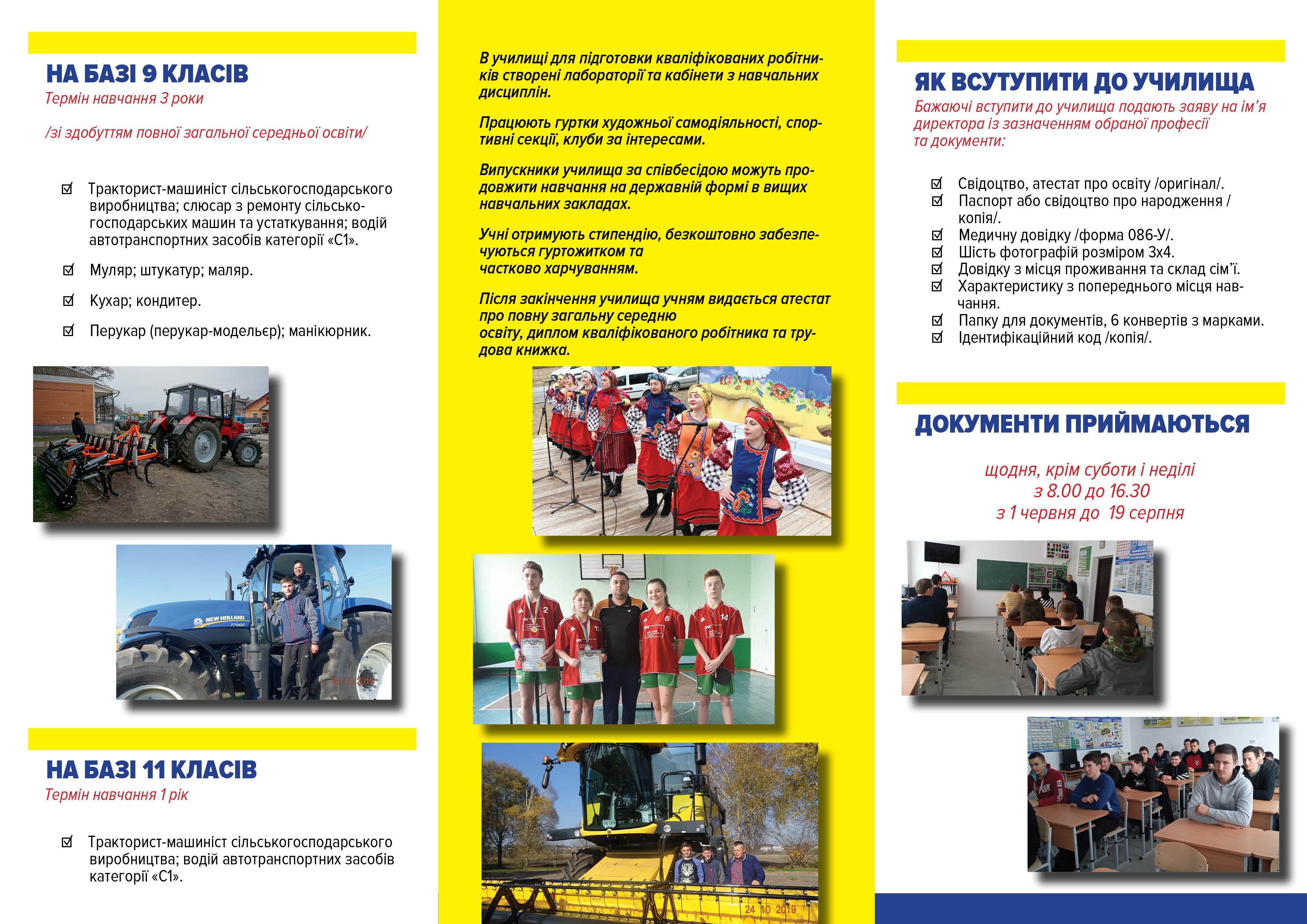 НА БАЗІ 9 КЛАСІВ
Термін навчання 3 роки

/зі здобуттям повної загальної середньої освіти/

☑ Тракторист-машиніст сільськогосподарського виробництва; слюсар з ремонту сільськогосподарських машин та устаткування; водій автотранспортних засобів категорії «С1».

☑ Муляр; штукатур; маляр.

☑ Кухар; кондитер.

☑ Перукар (перукар-модельєр); манікюрник.

NEW HOLLAND

24 10 2019

НА БАЗІ 11 КЛАСІВ
Термін навчання 1 рік

☑ Тракторист-машиніст сільськогосподарського виробництва; водій автотранспортних засобів категорії «С1».

В училищі для підготовки кваліфікованих робітників створені лабораторії та кабінети з навчальних дисциплін.

Працюють гуртки художньої самодіяльності, спортивні секції, клуби за інтересами.

Випускники училища за співбесідою можуть продовжити навчання на державній формі в вищих навчальних закладах.

Учні отримують стипендію, безкоштовно забезпечуються гуртожитком та частково харчуванням.

Після закінчення училища учням видається атестат про повну загальну середню освіту, диплом кваліфікованого робітника та трудова книжка.

24 10 2019

ЯК ВСТУПИТИ ДО УЧИЛИЩА
Бажаючі вступити до училища подають заяву на ім'я директора із зазначенням обраної професії та документи:

☑ Свідоцтво, атестат про освіту /оригінал/.
☑ Паспорт або свідоцтво про народження /копія/.
☑ Медичну довідку /форма 086-У/.
☑ Шість фотографій розміром 3х4.
☑ Довідку з місця проживання та склад сім'ї.
☑ Характеристику з попереднього місця навчання.
☑ Папку для документів, 6 конвертів з марками.
☑ Ідентифікаційний код /копія/.

ДОКУМЕНТИ ПРИЙМАЮТЬСЯ

щодня, крім суботи і неділі
з 8.00 до 16.30
з 1 червня до 19 серпня